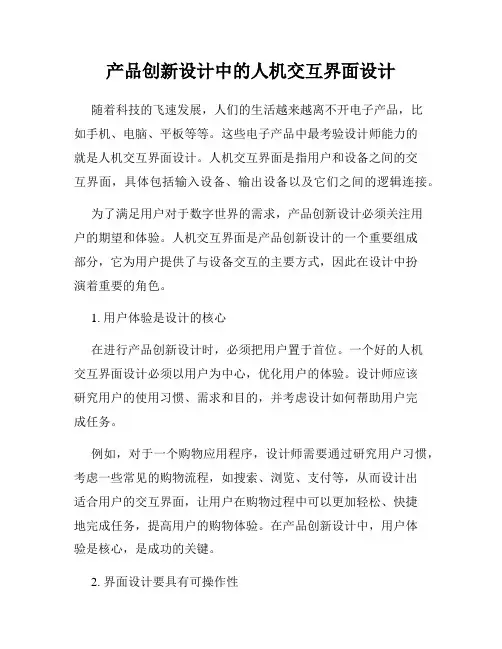 产品创新设计中的人机交互界面设计

随着科技的飞速发展，人们的生活越来越离不开电子产品，比如手机、电脑、平板等等。这些电子产品中最考验设计师能力的就是人机交互界面设计。人机交互界面是指用户和设备之间的交互界面，具体包括输入设备、输出设备以及它们之间的逻辑连接。

为了满足用户对于数字世界的需求，产品创新设计必须关注用户的期望和体验。人机交互界面是产品创新设计的一个重要组成部分，它为用户提供了与设备交互的主要方式，因此在设计中扮演着重要的角色。

1. 用户体验是设计的核心

在进行产品创新设计时，必须把用户置于首位。一个好的人机交互界面设计必须以用户为中心，优化用户的体验。设计师应该研究用户的使用习惯、需求和目的，并考虑设计如何帮助用户完成任务。

例如，对于一个购物应用程序，设计师需要通过研究用户习惯，考虑一些常见的购物流程，如搜索、浏览、支付等，从而设计出适合用户的交互界面，让用户在购物过程中可以更加轻松、快捷地完成任务，提高用户的购物体验。在产品创新设计中，用户体验是核心，是成功的关键。

2. 界面设计要具有可操作性